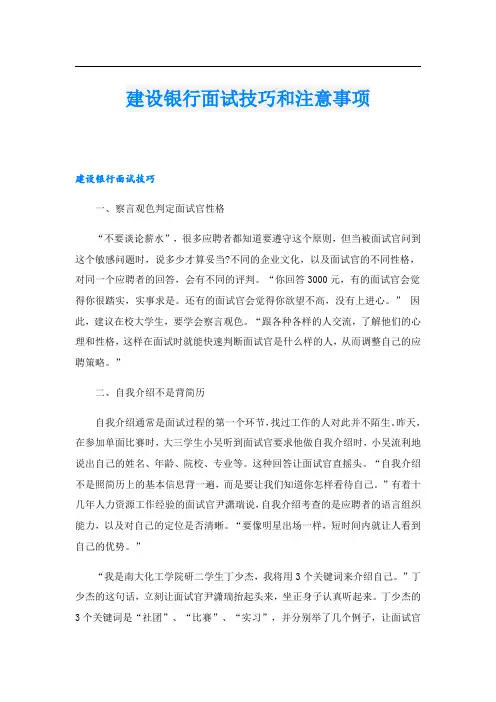 建设银行面试技巧和注意事项

建设银行面试技巧

一、察言观色判定面试官性格

“不要谈论薪水”，很多应聘者都知道要遵守这个原则，但当被面试官问到这个敏感问题时，说多少才算妥当?不同的企业文化，以及面试官的不同性格，对同一个应聘者的回答，会有不同的评判。“你回答3000元，有的面试官会觉得你很踏实，实事求是。还有的面试官会觉得你欲望不高，没有上进心。” 因此，建议在校大学生，要学会察言观色。“跟各种各样的人交流，了解他们的心理和性格，这样在面试时就能快速判断面试官是什么样的人，从而调整自己的应聘策略。”

二、自我介绍不是背简历

自我介绍通常是面试过程的第一个环节，找过工作的人对此并不陌生。昨天，在参加单面比赛时，大三学生小吴听到面试官要求他做自我介绍时，小吴流利地说出自己的姓名、年龄、院校、专业等。这种回答让面试官直摇头。“自我介绍不是照简历上的基本信息背一遍，而是要让我们知道你怎样看待自己。”有着十几年人力资源工作经验的面试官尹潇瑞说，自我介绍考查的是应聘者的语言组织能力，以及对自己的定位是否清晰。“要像明星出场一样，短时间内就让人看到自己的优势。”

“我是南大化工学院研二学生丁少杰，我将用3个关键词来介绍自己。”丁少杰的这句话，立刻让面试官尹潇瑞抬起头来，坐正身子认真听起来。丁少杰的3个关键词是“社团”、“比赛”、“实习”，并分别举了几个例子，让面试官